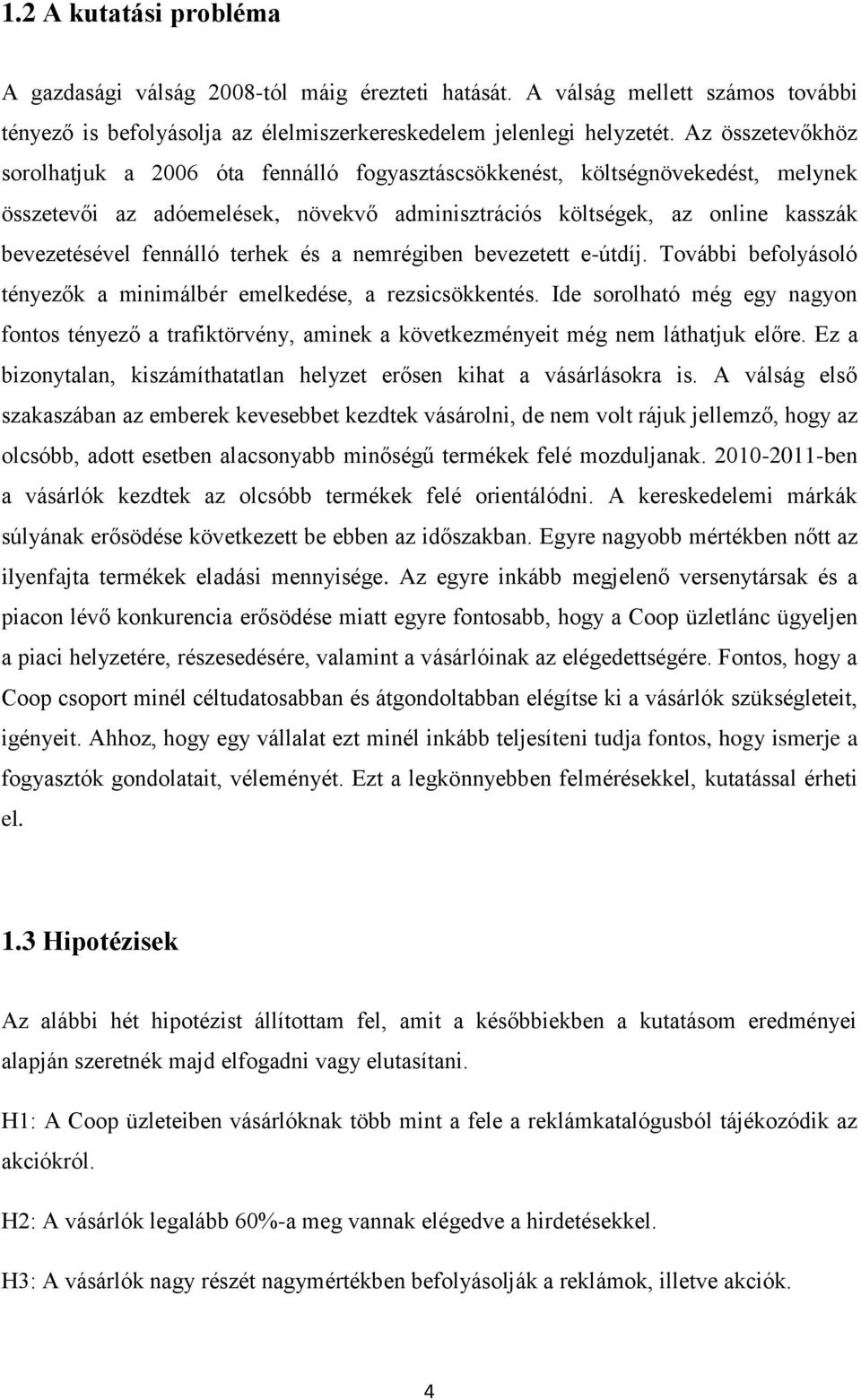 1.2 A kutatási probléma

A gazdasági válság 2008-tól máig érezteti hatását. A válság mellett számos további tényező is befolyásolja az élelmiszerkereskedelem jelenlegi helyzetét. Az összetevőkhöz sorolhatjuk a 2006 óta fennálló fogyasztáscsökkenést, költségnövekedést, melynek összetevői az adóemelések, növekvő adminisztrációs költségek, az online kasszák bevezetésével fennálló terhek és a nemrégiben bevezetett e-útdíj. További befolyásoló tényezők a minimálbér emelkedése, a rezsicsökkentés. Ide sorolható még egy nagyon fontos tényező a trafiktörvény, aminek a következményeit még nem láthatjuk előre. Ez a bizonytalan, kiszámíthatatlan helyzet erősen kihat a vásárlásokra is. A válság első szakaszában az emberek kevesebbet kezdtek vásárolni, de nem volt rájuk jellemző, hogy az olcsóbb, adott esetben alacsonyabb minőségű termékek felé mozduljanak. 2010-2011-ben a vásárlók kezdtek az olcsóbb termékek felé orientálódni. A kereskedelemi márkák súlyának erősödése következett be ebben az időszakban. Egyre nagyobb mértékben nőtt az ilyenfajta termékek eladási mennyisége. Az egyre inkább megjelenő versenytársak és a piacon lévő konkurencia erősödése miatt egyre fontosabb, hogy a Coop üzletlánc ügyeljen a piaci helyzetére, részesedésére, valamint a vásárlóinak az elégedettségére. Fontos, hogy a Coop csoport minél céltudatosabban és átgondoltabban elégítse ki a vásárlók szükségleteit, igényeit. Ahhoz, hogy egy vállalat ezt minél inkább teljesíteni tudja fontos, hogy ismerje a fogyasztók gondolatait, véleményét. Ezt a legkönnyebben felmérésekkel, kutatással érheti el.

1.3 Hipotézisek

Az alábbi hét hipotézist állítottam fel, amit a későbbiekben a kutatásom eredményei alapján szeretnék majd elfogadni vagy elutasítani.

H1: A Coop üzleteiben vásárlóknak több mint a fele a reklámkatalógusból tájékozódik az akciókról.

H2: A vásárlók legalább 60%-a meg vannak elégedve a hirdetésekkel.

H3: A vásárlók nagy részét nagymértékben befolyásolják a reklámok, illetve akciók.

4